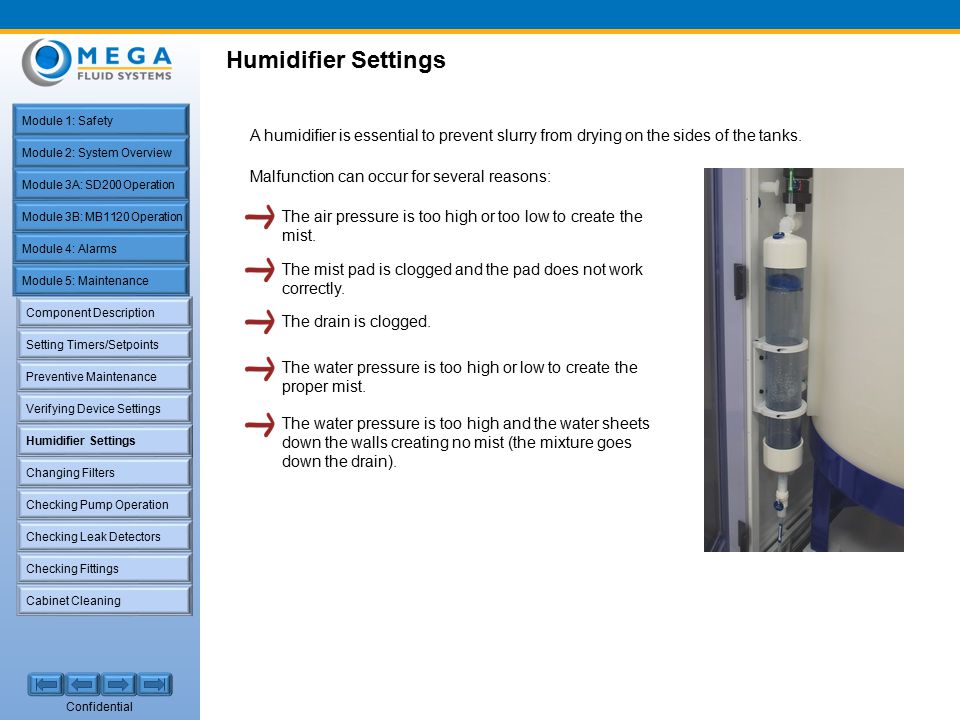 OMEGA
FLUID SYSTEMS

Module 1: Safety
Module 2: System Overview
Module 3A: SD200 Operation
Module 3B: MB1120 Operation
Module 4: Alarms
Module 5: Maintenance
Component Description
Setting Timers/Setpoints
Preventive Maintenance
Verifying Device Settings
Humidifier Settings
Changing Filters
Checking Pump Operation
Checking Leak Detectors
Checking Fittings
Cabinet Cleaning

Confidential

Humidifier Settings

A humidifier is essential to prevent slurry from drying on the sides of the tanks.

Malfunction can occur for several reasons:

The air pressure is too high or too low to create the mist.

The mist pad is clogged and the pad does not work correctly.

The drain is clogged.

The water pressure is too high or low to create the proper mist.

The water pressure is too high and the water sheets down the walls creating no mist (the mixture goes down the drain).